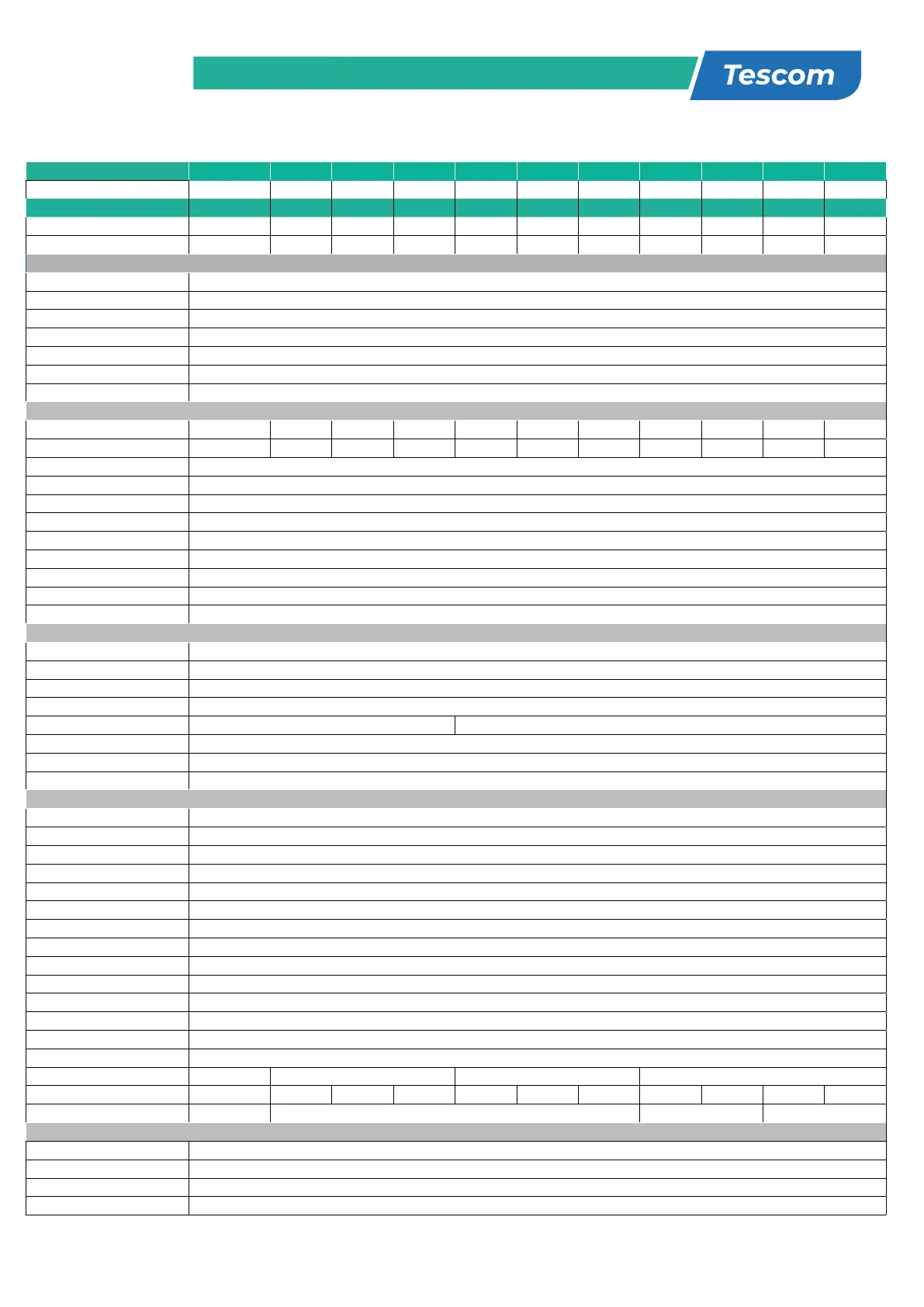 Tescom